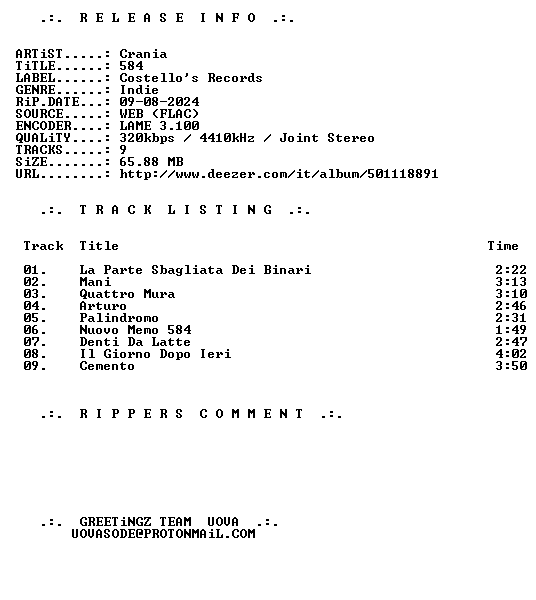 .:. R E L E A S E I N F O .:.

ARTiST.....: Crania
TiTLE......: 584
LABEL......: Costello's Records
GENRE......: Indie
RiP.DATE...: 09-08-2024
SOURCE.....: WEB (FLAC)
ENCODER....: LAME 3.100
QUALiTY....: 320kbps / 4410kHz / Joint Stereo
TRACKS.....: 9
SiZE.......: 65.88 MB
URL........: http://www.deezer.com/it/album/501118891

.:. T R A C K L I S T I N G .:.

| Track | Title | Time |
|---|---|---|
| 01. | La Parte Sbagliata Dei Binari | 2:22 |
| 02. | Mani | 3:13 |
| 03. | Quattro Mura | 3:10 |
| 04. | Arturo | 2:46 |
| 05. | Palindromo | 2:31 |
| 06. | Nuovo Memo 584 | 1:49 |
| 07. | Denti Da Latte | 2:47 |
| 08. | Il Giorno Dopo Ieri | 4:02 |
| 09. | Cemento | 3:50 |

.:. R I P P E R S C O M M E N T .:.

.:. GREETiNGZ TEAM UOVA .:.
UOVASODE@PROTONMAiL.COM